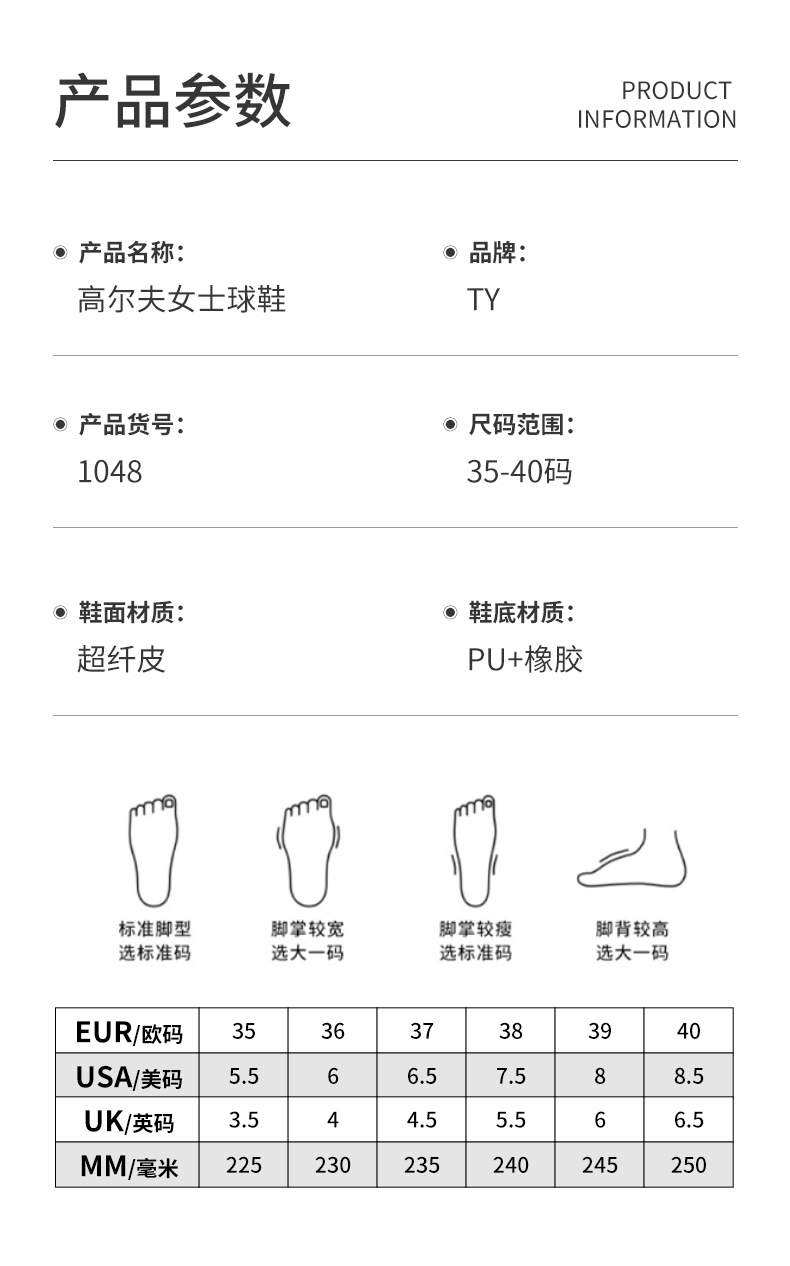 产品参数

PRODUCT INFORMATION

产品名称:
高尔夫女士球鞋

品牌:
TY

产品货号:
1048

尺码范围:
35-40码

鞋面材质:
超纤皮

鞋底材质:
PU+橡胶

标准脚型
选标准码

脚掌较宽
选大一码

脚掌较瘦
选标准码

脚背较高
选大一码

| EUR/欧码 | 35 | 36 | 37 | 38 | 39 | 40 |
|---|---|---|---|---|---|---|
| USA/美码 | 5.5 | 6 | 6.5 | 7.5 | 8 | 8.5 |
| UK/英码 | 3.5 | 4 | 4.5 | 5.5 | 6 | 6.5 |
| MM/毫米 | 225 | 230 | 235 | 240 | 245 | 250 |